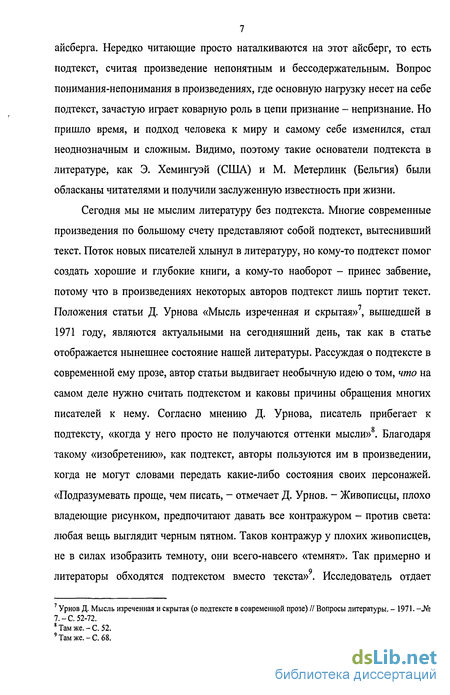 7

айсберга. Нередко читающие просто наталкиваются на этот айсберг, то есть подтекст, считая произведение непонятным и бессодержательным. Вопрос понимания-непонимания в произведениях, где основную нагрузку несет на себе подтекст, зачастую играет коварную роль в цепи признание – непризнание. Но пришло время, и подход человека к миру и самому себе изменился, стал неоднозначным и сложным. Видимо, поэтому такие основатели подтекста в литературе, как Э. Хемингуэй (США) и М. Метерлинк (Бельгия) были обласканы читателями и получили заслуженную известность при жизни.

Сегодня мы не мыслим литературу без подтекста. Многие современные произведения по большому счету представляют собой подтекст, вытеснивший текст. Поток новых писателей хлынул в литературу, но кому-то подтекст помог создать хорошие и глубокие книги, а кому-то наоборот – принес забвение, потому что в произведениях некоторых авторов подтекст лишь портит текст. Положения статьи Д. Урнова «Мысль изреченная и скрытая»$^7$, вышедшей в 1971 году, являются актуальными на сегодняшний день, так как в статье отображается нынешнее состояние нашей литературы. Рассуждая о подтексте в современной ему прозе, автор статьи выдвигает необычную идею о том, что на самом деле нужно считать подтекстом и каковы причины обращения многих писателей к нему. Согласно мнению Д. Урнова, писатель прибегает к подтексту, «когда у него просто не получаются оттенки мысли»$^8$. Благодаря такому «изобретению», как подтекст, авторы пользуются им в произведении, когда не могут словами передать какие-либо состояния своих персонажей. «Подразумевать проще, чем писать, – отмечает Д. Урнов. – Живописцы, плохо владеющие рисунком, предпочитают давать все контражуром – против света: любая вещь выглядит черным пятном. Таков контражур у плохих живописцев, не в силах изобразить темноту, они всего-навсего «темнят». Так примерно и литераторы обходятся подтекстом вместо текста»$^9$. Исследователь отдает

$^7$ Урнов Д. Мысль изреченная и скрытая (о подтексте в современной прозе) // Вопросы литературы. – 1971. – № 7. – С. 52-72.
$^8$ Там же. – С. 52.
$^9$ Там же. – С. 68.

dsLib.net
библиотека диссертаций